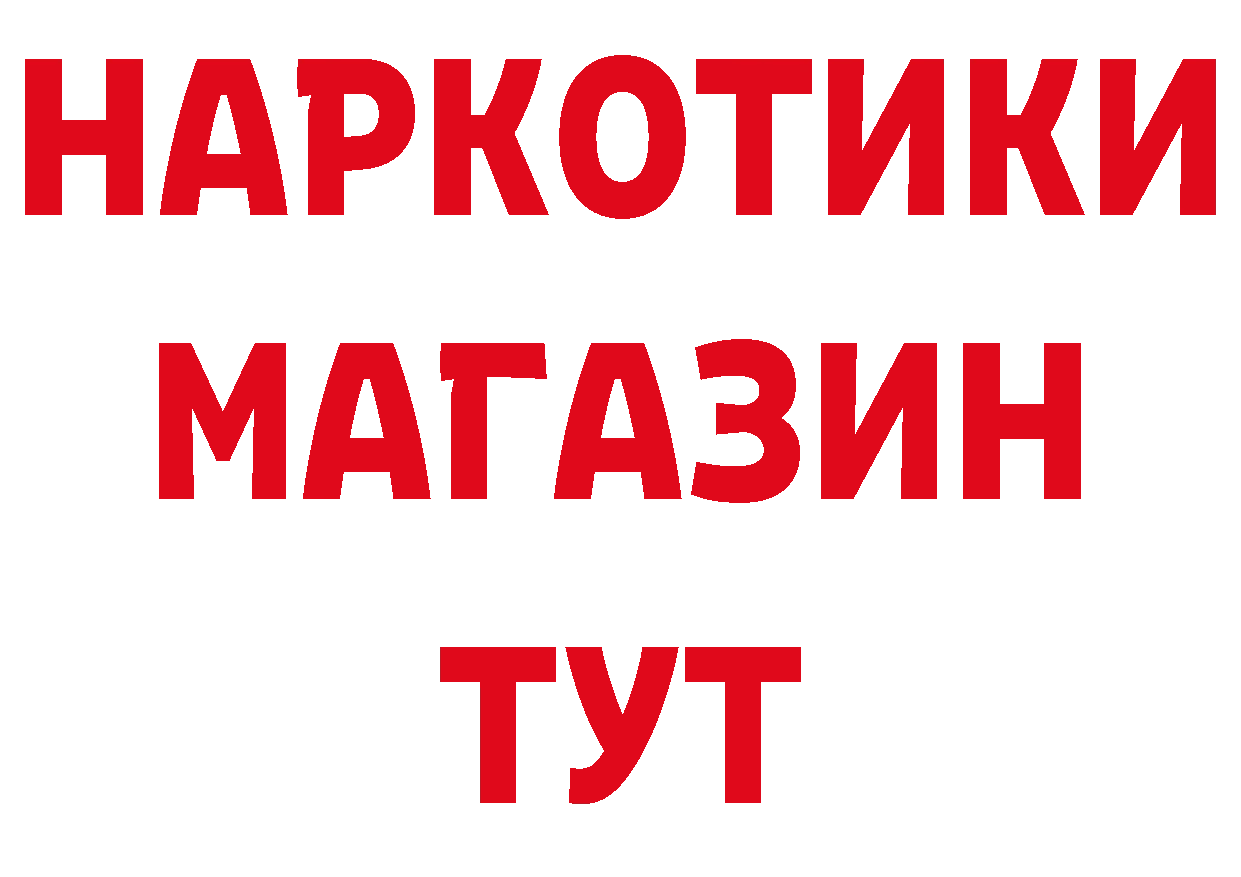 НАРКОТИКИ
МАГАЗИН
ТУТ